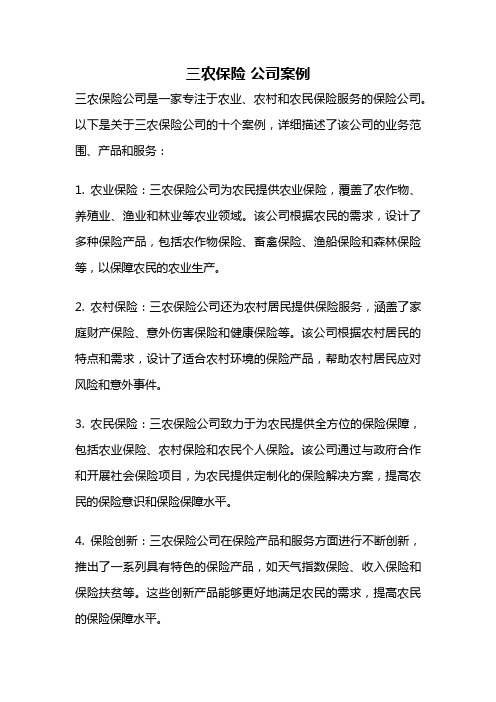 三农保险 公司案例

三农保险公司是一家专注于农业、农村和农民保险服务的保险公司。以下是关于三农保险公司的十个案例，详细描述了该公司的业务范围、产品和服务：

1. 农业保险：三农保险公司为农民提供农业保险，覆盖了农作物、养殖业、渔业和林业等农业领域。该公司根据农民的需求，设计了多种保险产品，包括农作物保险、畜禽保险、渔船保险和森林保险等，以保障农民的农业生产。

2. 农村保险：三农保险公司还为农村居民提供保险服务，涵盖了家庭财产保险、意外伤害保险和健康保险等。该公司根据农村居民的特点和需求，设计了适合农村环境的保险产品，帮助农村居民应对风险和意外事件。

3. 农民保险：三农保险公司致力于为农民提供全方位的保险保障，包括农业保险、农村保险和农民个人保险。该公司通过与政府合作和开展社会保险项目，为农民提供定制化的保险解决方案，提高农民的保险意识和保险保障水平。

4. 保险创新：三农保险公司在保险产品和服务方面进行不断创新，推出了一系列具有特色的保险产品，如天气指数保险、收入保险和保险扶贫等。这些创新产品能够更好地满足农民的需求，提高农民的保险保障水平。